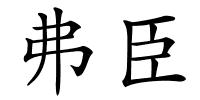 弗臣